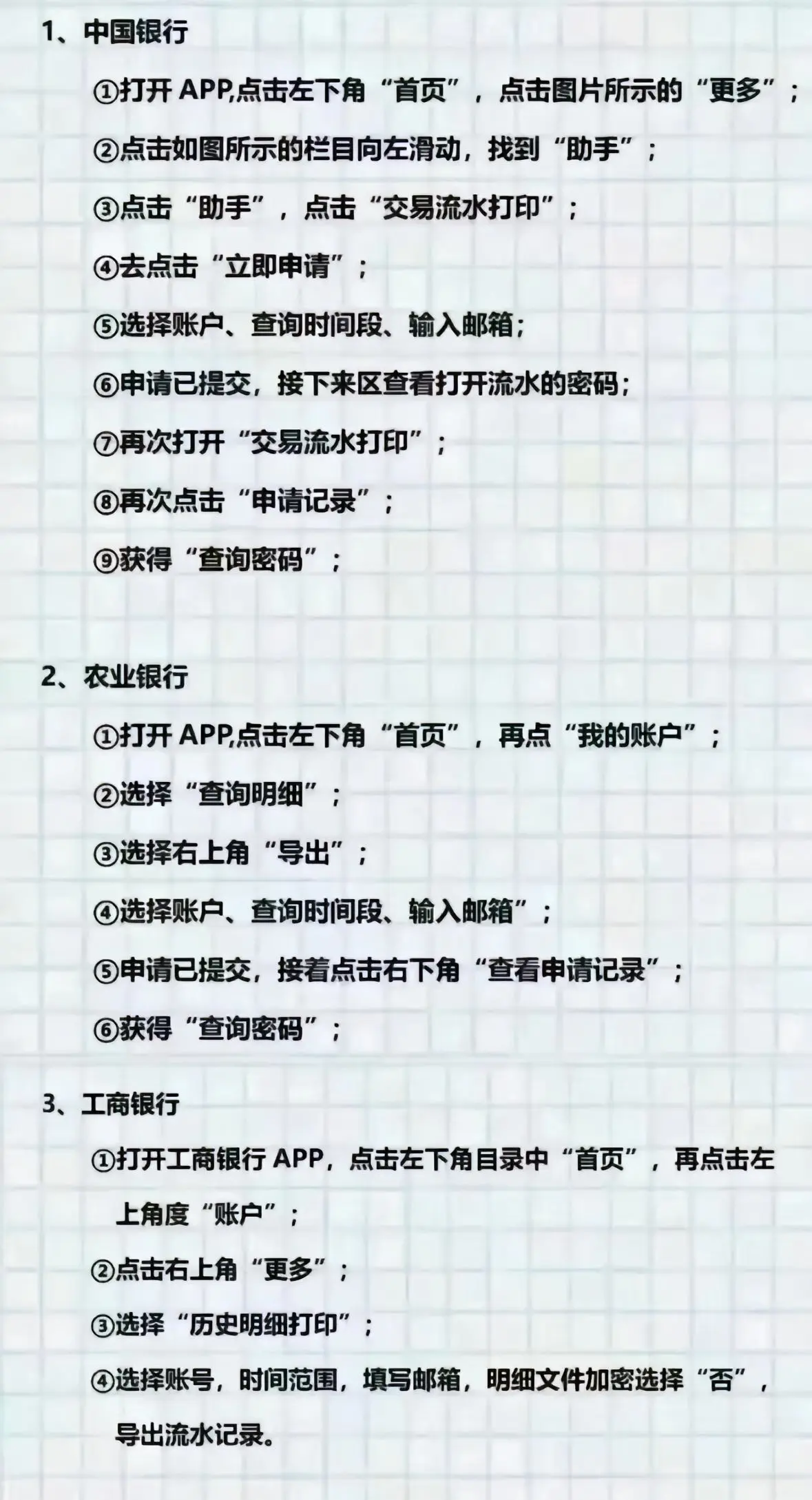 1、中国银行

①打开 APP,点击左下角“首页”，点击图片所示的“更多”；

②点击如图所示的栏目向左滑动，找到“助手”；

③点击“助手”，点击“交易流水打印”；

④去点击“立即申请”；

⑤选择账户、查询时间段、输入邮箱；

⑥申请已提交，接下来区查看打开流水的密码；

⑦再次打开“交易流水打印”；

⑧再次点击“申请记录”；

⑨获得“查询密码”；

2、农业银行

①打开 APP,点击左下角“首页”，再点“我的账户”；

②选择“查询明细”；

③选择右上角“导出”；

④选择账户、查询时间段、输入邮箱”；

⑤申请已提交，接着点击右下角“查看申请记录”；

⑥获得“查询密码”；

3、工商银行

①打开工商银行 APP，点击左下角目录中“首页”，再点击左上角度“账户”；

②点击右上角“更多”；

③选择“历史明细打印”；

④选择账号，时间范围，填写邮箱，明细文件加密选择“否”，导出流水记录。